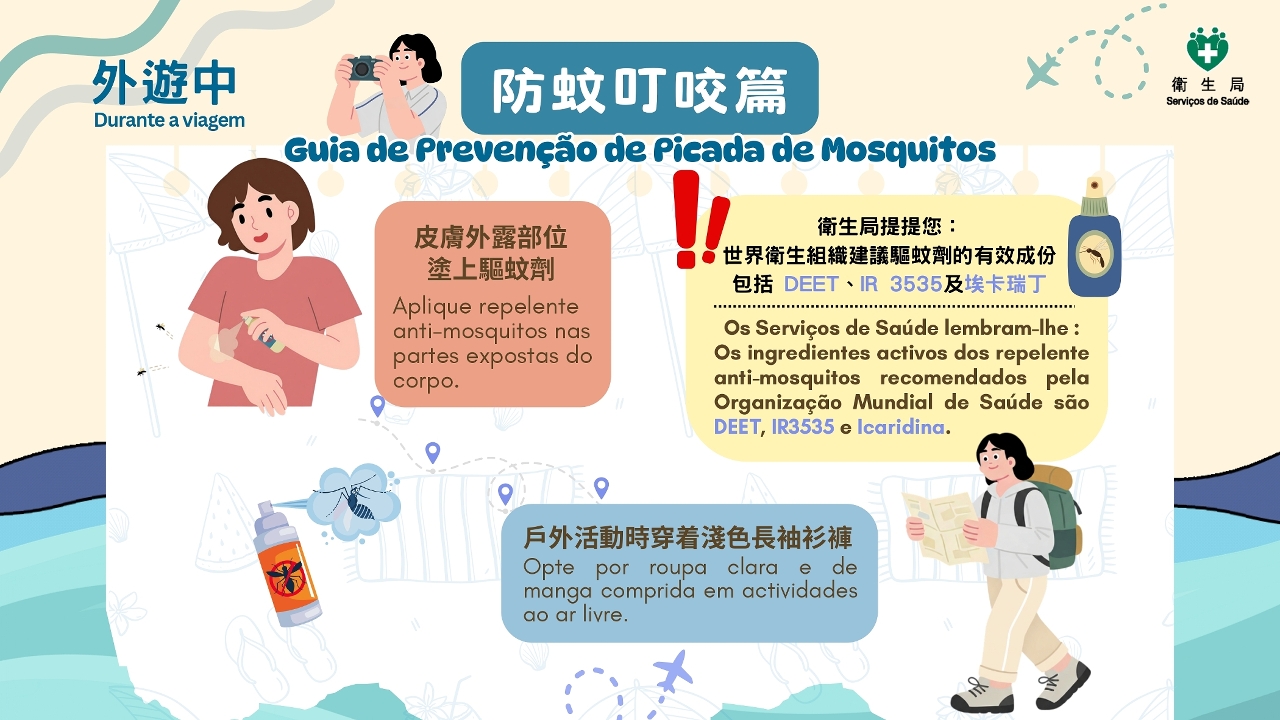 外遊中
Durante a viagem

防蚊叮咬篇

衛生局
Serviços de Saúde

Guia de Prevenção de Picada de Mosquitos

皮膚外露部位
塗上驅蚊劑

Aplique repelente anti-mosquitos nas partes expostas do corpo.

衛生局提提您：
世界衛生組織建議驅蚊劑的有效成份
包括 DEET、IR 3535及埃卡瑞丁

Os Serviços de Saúde lembram-lhe :
Os ingredientes activos dos repelente anti-mosquitos recomendados pela Organização Mundial de Saúde são DEET, IR3535 e Icaridina.

戶外活動時穿着淺色長袖衫褲

Opte por roupa clara e de manga comprida em actividades ao ar livre.